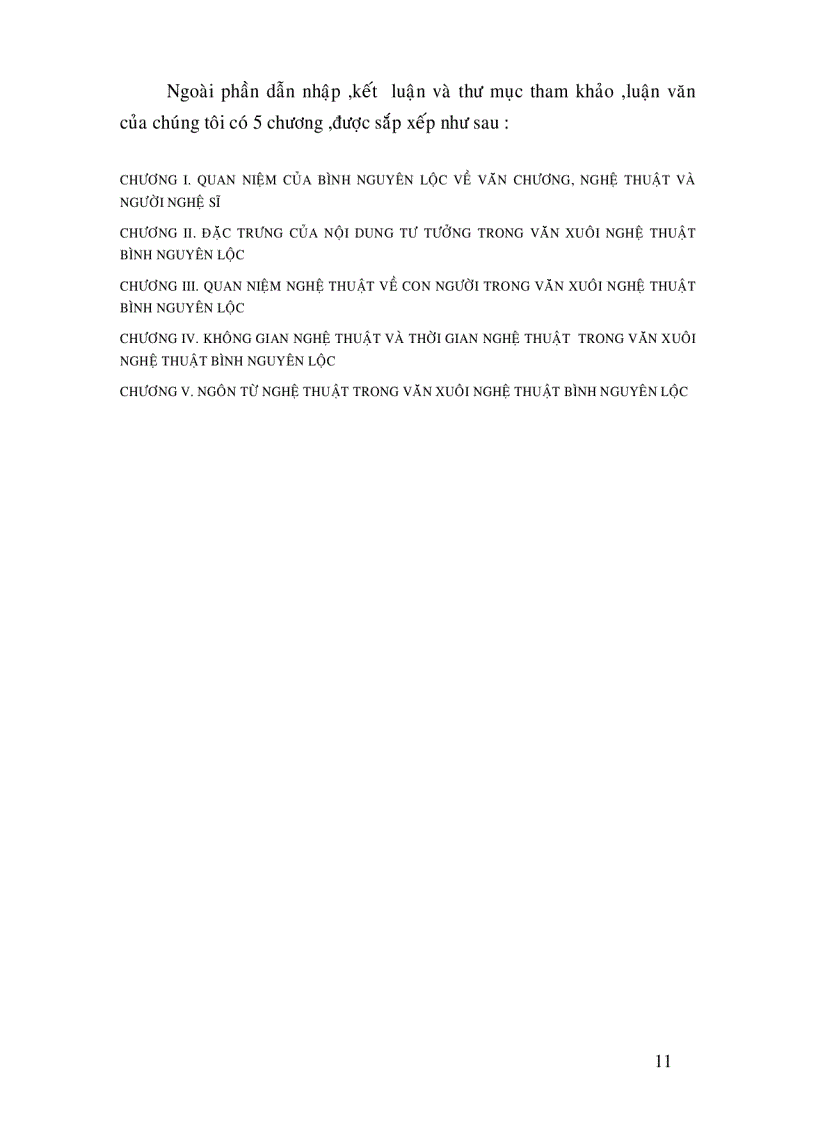 Ngoài phần dẫn nhập ,kết luận và thư mục tham khảo ,luận văn của chúng tôi có 5 chương ,được sắp xếp như sau :

CHƯƠNG I. QUAN NIỆM CỦA BÌNH NGUYÊN LỘC VỀ VĂN CHƯƠNG, NGHỆ THUẬT VÀ NGƯỜI NGHỆ SĨ

CHƯƠNG II. ĐẶC TRƯNG CỦA NỘI DUNG TƯ TƯỞNG TRONG VĂN XUÔI NGHỆ THUẬT BÌNH NGUYÊN LỘC

CHƯƠNG III. QUAN NIỆM NGHỆ THUẬT VỀ CON NGƯỜI TRONG VĂN XUÔI NGHỆ THUẬT BÌNH NGUYÊN LỘC

CHƯƠNG IV. KHÔNG GIAN NGHỆ THUẬT VÀ THỜI GIAN NGHỆ THUẬT TRONG VĂN XUÔI NGHỆ THUẬT BÌNH NGUYÊN LỘC

CHƯƠNG V. NGÔN TỪ NGHỆ THUẬT TRONG VĂN XUÔI NGHỆ THUẬT BÌNH NGUYÊN LỘC

11